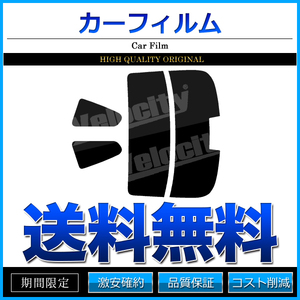 カーフィルム

Car Film

HIGH QUALITY ORIGINAL

Velocity

Velocity

送料無料

期間限定 激安確約 品質保証 コスト削減